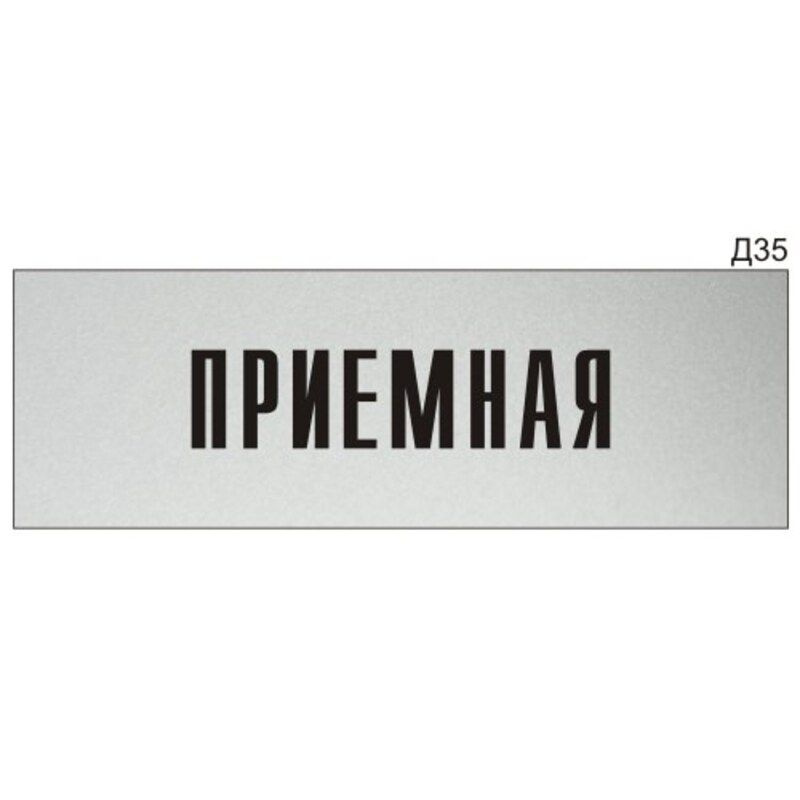 Д35

ПРИЕМНАЯ